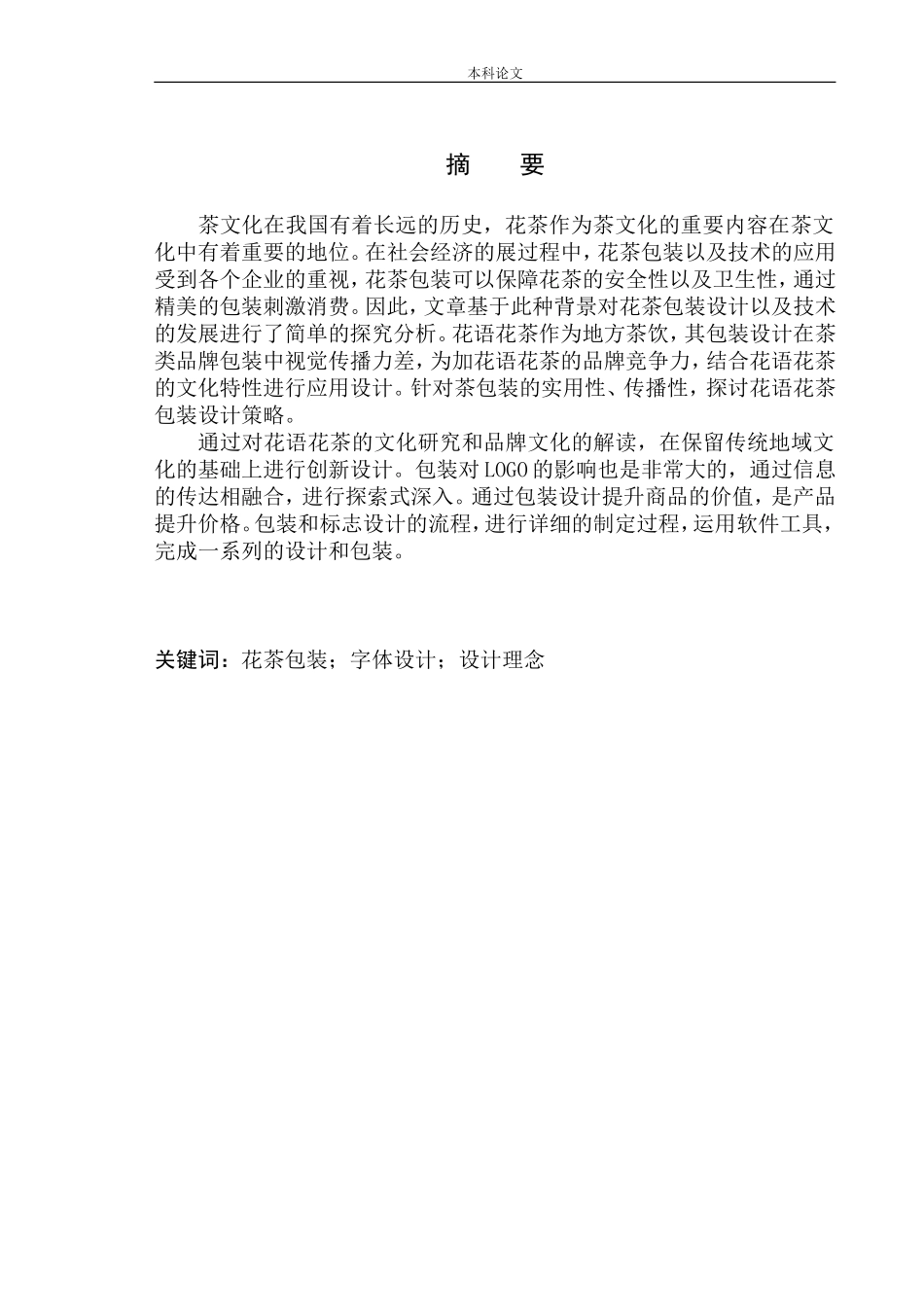 本科论文

摘　　要

茶文化在我国有着长远的历史，花茶作为茶文化的重要内容在茶文化中有着重要的地位。在社会经济的展过程中，花茶包装以及技术的应用受到各个企业的重视，花茶包装可以保障花茶的安全性以及卫生性，通过精美的包装刺激消费。因此，文章基于此种背景对花茶包装设计以及技术的发展进行了简单的探究分析。花语花茶作为地方茶饮，其包装设计在茶类品牌包装中视觉传播力差，为加花语花茶的品牌竞争力，结合花语花茶的文化特性进行应用设计。针对茶包装的实用性、传播性，探讨花语花茶包装设计策略。

通过对花语花茶的文化研究和品牌文化的解读，在保留传统地域文化的基础上进行创新设计。包装对 LOGO 的影响也是非常大的，通过信息的传达相融合，进行探索式深入。通过包装设计提升商品的价值，是产品提升价格。包装和标志设计的流程，进行详细的制定过程，运用软件工具，完成一系列的设计和包装。

关键词：花茶包装；字体设计；设计理念